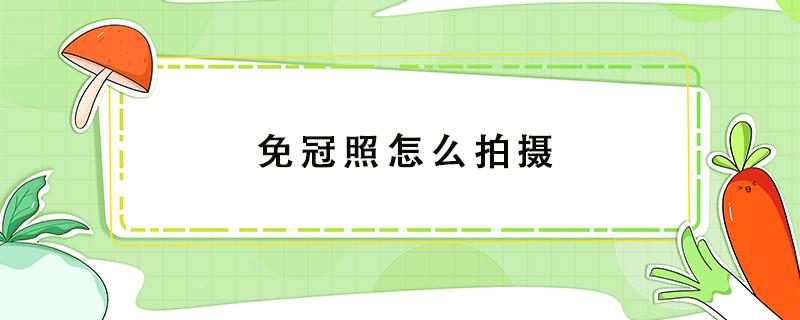 免冠照怎么拍摄